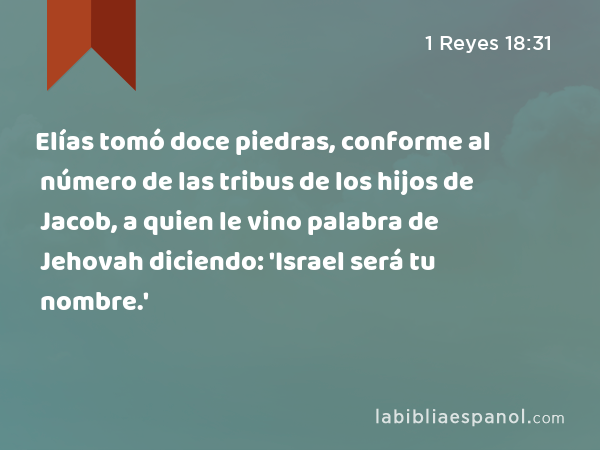 1 Reyes 18:31

Elías tomó doce piedras, conforme al número de las tribus de los hijos de Jacob, a quien le vino palabra de Jehovah diciendo: 'Israel será tu nombre.'

labibliaespanol.com